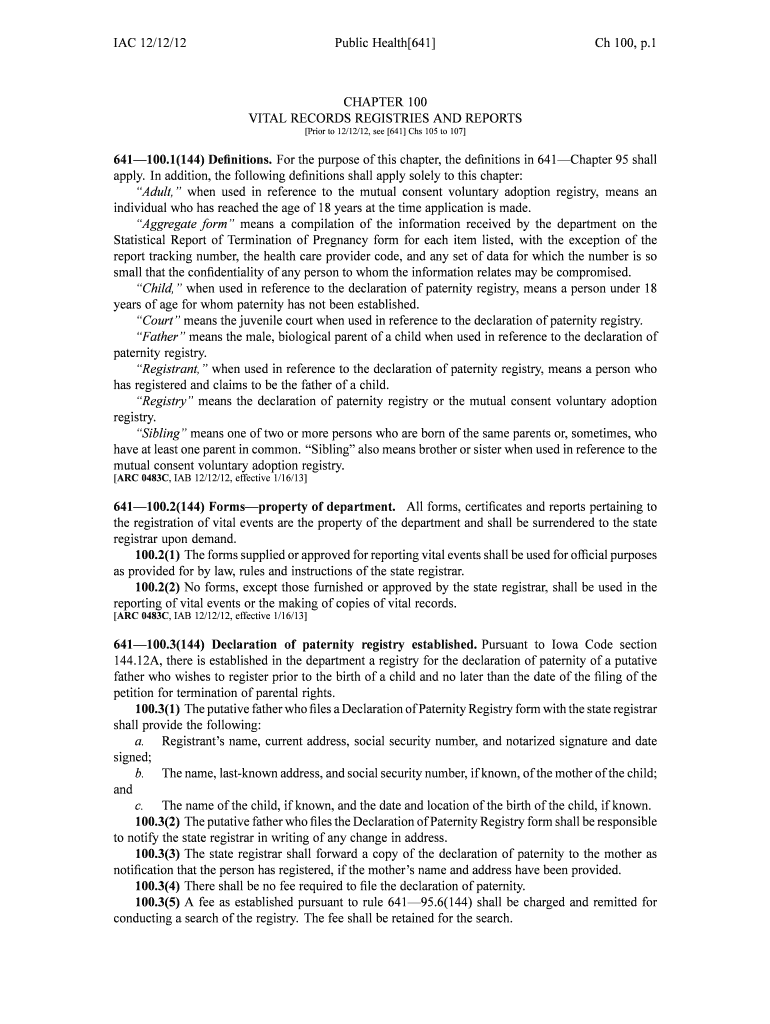 IAC 12/12/12 Public Health[641] Ch 100, p.1

CHAPTER 100
VITAL RECORDS REGISTRIES AND REPORTS
[Prior to 12/12/12, see [641] Chs 105 to 107]

641—100.1(144) Definitions. For the purpose of this chapter, the definitions in 641—Chapter 95 shall apply. In addition, the following definitions shall apply solely to this chapter:

"Adult," when used in reference to the mutual consent voluntary adoption registry, means an individual who has reached the age of 18 years at the time application is made.

"Aggregate form" means a compilation of the information received by the department on the Statistical Report of Termination of Pregnancy form for each item listed, with the exception of the report tracking number, the health care provider code, and any set of data for which the number is so small that the confidentiality of any person to whom the information relates may be compromised.

"Child," when used in reference to the declaration of paternity registry, means a person under 18 years of age for whom paternity has not been established.

"Court" means the juvenile court when used in reference to the declaration of paternity registry.

"Father" means the male, biological parent of a child when used in reference to the declaration of paternity registry.

"Registrant," when used in reference to the declaration of paternity registry, means a person who has registered and claims to be the father of a child.

"Registry" means the declaration of paternity registry or the mutual consent voluntary adoption registry.

"Sibling" means one of two or more persons who are born of the same parents or, sometimes, who have at least one parent in common. "Sibling" also means brother or sister when used in reference to the mutual consent voluntary adoption registry.
[ARC 0483C, IAB 12/12/12, effective 1/16/13]

641—100.2(144) Forms—property of department. All forms, certificates and reports pertaining to the registration of vital events are the property of the department and shall be surrendered to the state registrar upon demand.

100.2(1) The forms supplied or approved for reporting vital events shall be used for official purposes as provided for by law, rules and instructions of the state registrar.

100.2(2) No forms, except those furnished or approved by the state registrar, shall be used in the reporting of vital events or the making of copies of vital records.
[ARC 0483C, IAB 12/12/12, effective 1/16/13]

641—100.3(144) Declaration of paternity registry established. Pursuant to Iowa Code section 144.12A, there is established in the department a registry for the declaration of paternity of a putative father who wishes to register prior to the birth of a child and no later than the date of the filing of the petition for termination of parental rights.

100.3(1) The putative father who files a Declaration of Paternity Registry form with the state registrar shall provide the following:

a. Registrant's name, current address, social security number, and notarized signature and date signed;

b. The name, last-known address, and social security number, if known, of the mother of the child; and

c. The name of the child, if known, and the date and location of the birth of the child, if known.

100.3(2) The putative father who files the Declaration of Paternity Registry form shall be responsible to notify the state registrar in writing of any change in address.

100.3(3) The state registrar shall forward a copy of the declaration of paternity to the mother as notification that the person has registered, if the mother's name and address have been provided.

100.3(4) There shall be no fee required to file the declaration of paternity.

100.3(5) A fee as established pursuant to rule 641—95.6(144) shall be charged and remitted for conducting a search of the registry. The fee shall be retained for the search.